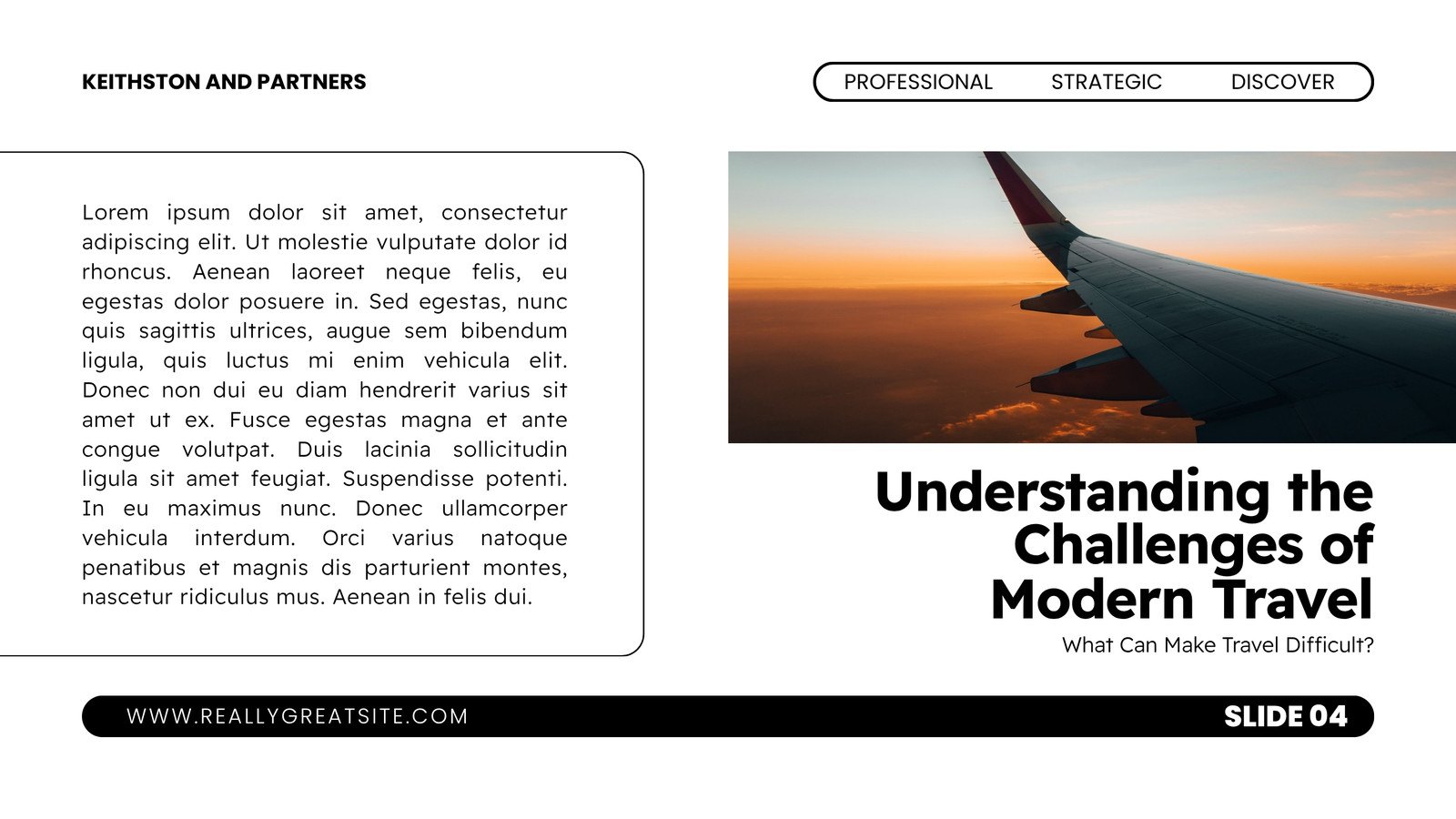 KEITHSTON AND PARTNERS

PROFESSIONAL STRATEGIC DISCOVER

Lorem ipsum dolor sit amet, consectetur adipiscing elit. Ut molestie vulputate dolor id rhoncus. Aenean laoreet neque felis, eu egestas dolor posuere in. Sed egestas, nunc quis sagittis ultrices, augue sem bibendum ligula, quis luctus mi enim vehicula elit. Donec non dui eu diam hendrerit varius sit amet ut ex. Fusce egestas magna et ante congue volutpat. Duis lacinia sollicitudin ligula sit amet feugiat. Suspendisse potenti. In eu maximus nunc. Donec ullamcorper vehicula interdum. Orci varius natoque penatibus et magnis dis parturient montes, nascetur ridiculus mus. Aenean in felis dui.

Understanding the Challenges of Modern Travel

What Can Make Travel Difficult?

WWW.REALLYGREATSITE.COM

SLIDE 04